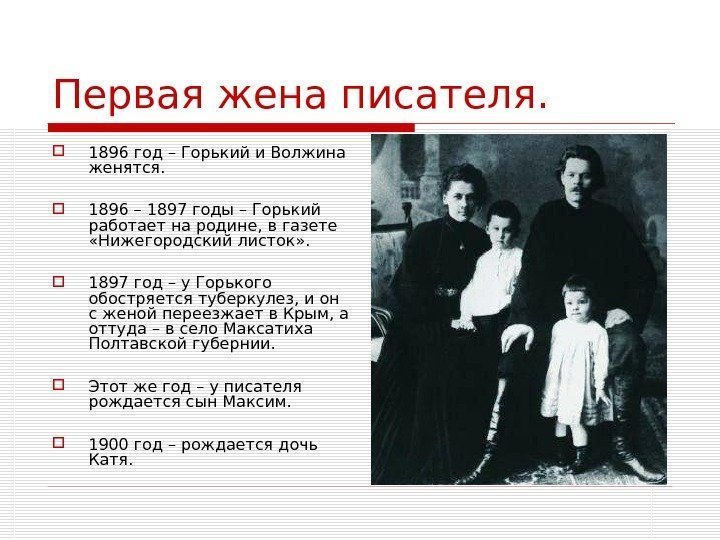 Первая жена писателя.

1896 год – Горький и Волжина женятся.

1896 – 1897 годы – Горький работает на родине, в газете «Нижегородский листок».

1897 год – у Горького обостряется туберкулез, и он с женой переезжает в Крым, а оттуда – в село Максатиха Полтавской губернии.

Этот же год – у писателя рождается сын Максим.

1900 год – рождается дочь Катя.